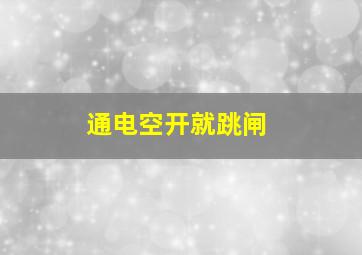 通电空开就跳闸